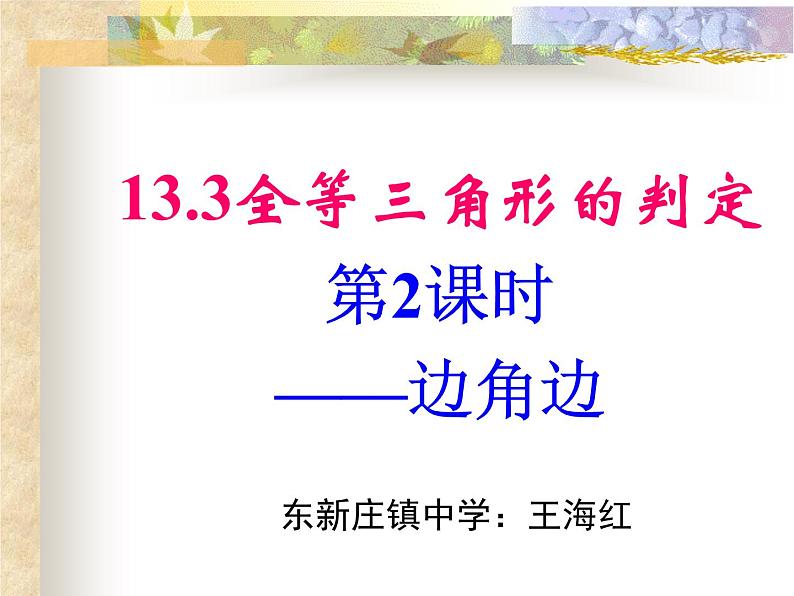 13.3全等三角形的判定

第2课时

——边角边

东新庄镇中学：王海红